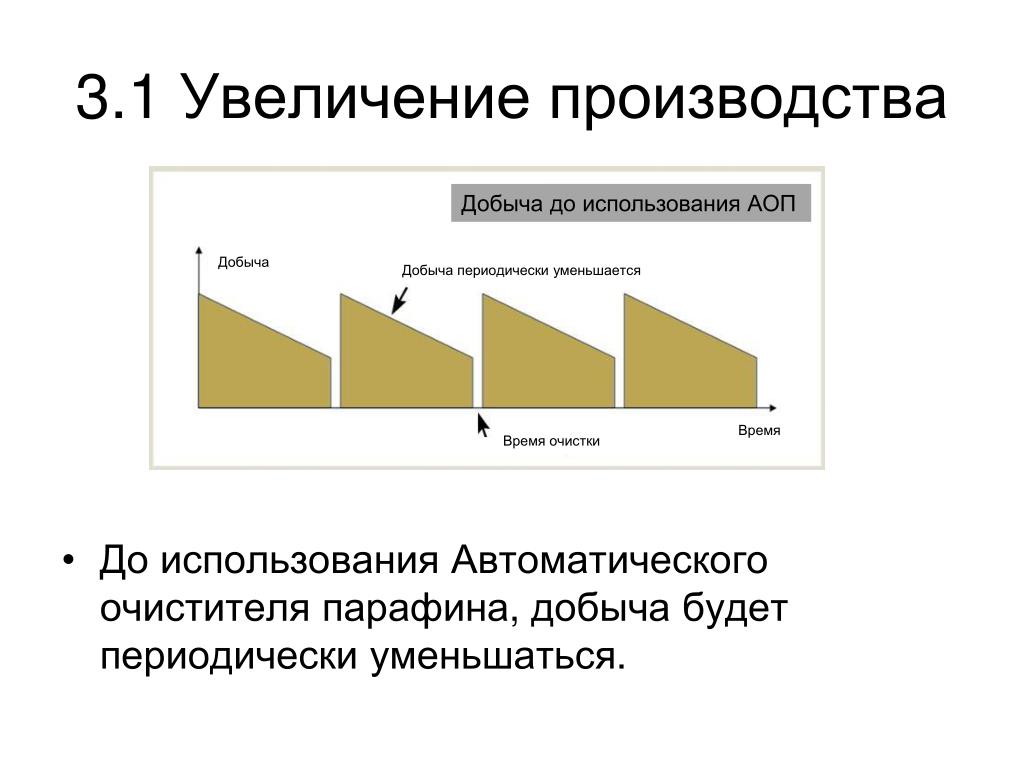 3.1 Увеличение производства

Добыча до использования АОП

Добыча

Добыча периодически уменьшается

Время очистки

Время

• До использования Автоматического очистителя парафина, добыча будет периодически уменьшаться.